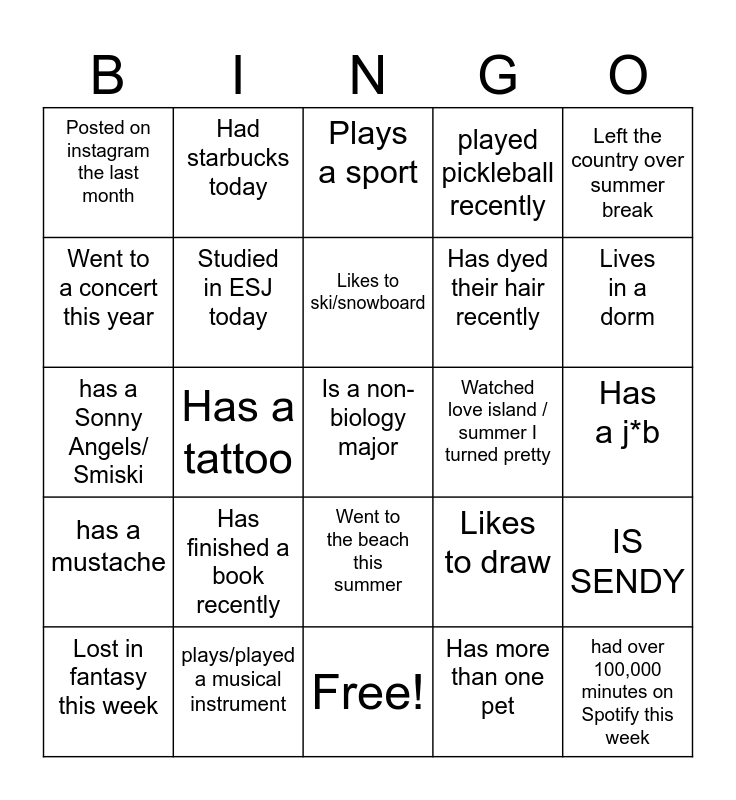 | B | I | N | G | O |
|---|---|---|---|---|
| Posted on instagram the last month | Had starbucks today | Plays a sport | played pickleball recently | Left the country over summer break |
| Went to a concert this year | Studied in ESJ today | Likes to ski/snowboard | Has dyed their hair recently | Lives in a dorm |
| has a Sonny Angels/ Smiski | Has a tattoo | Is a non-biology major | Watched love island / summer I turned pretty | Has a j*b |
| has a mustache | Has finished a book recently | Went to the beach this summer | Likes to draw | IS SENDY |
| Lost in fantasy this week | plays/played a musical instrument | Free! | Has more than one pet | had over 100,000 minutes on Spotify this week |